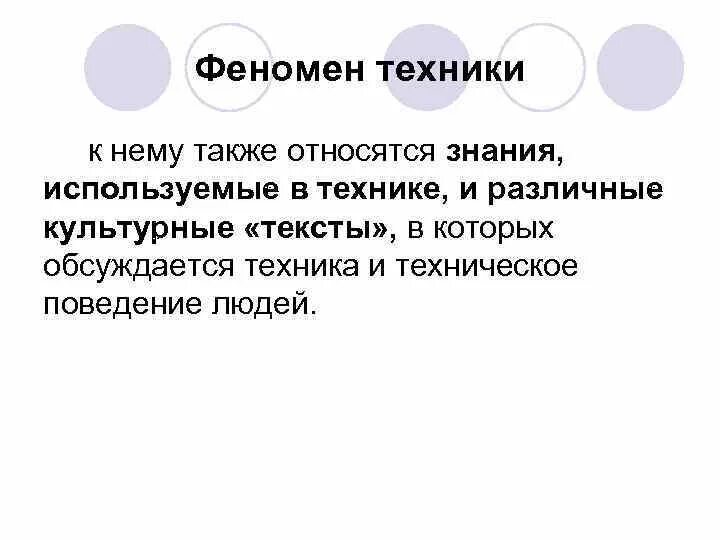 Феномен техники

к нему также относятся знания, используемые в технике, и различные культурные «тексты», в которых обсуждается техника и техническое поведение людей.